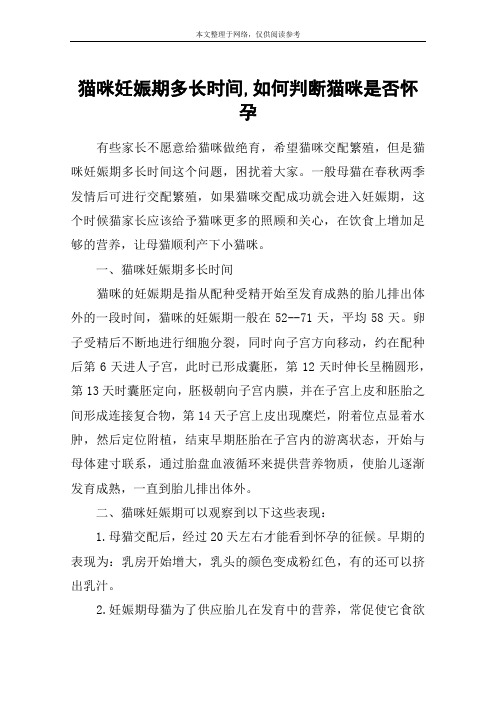 本文整理于网络，仅供阅读参考

猫咪妊娠期多长时间,如何判断猫咪是否怀孕

有些家长不愿意给猫咪做绝育，希望猫咪交配繁殖，但是猫咪妊娠期多长时间这个问题，困扰着大家。一般母猫在春秋两季发情后可进行交配繁殖，如果猫咪交配成功就会进入妊娠期，这个时候猫家长应该给予猫咪更多的照顾和关心，在饮食上增加足够的营养，让母猫顺利产下小猫咪。

一、猫咪妊娠期多长时间

猫咪的妊娠期是指从配种受精开始至发育成熟的胎儿排出体外的一段时间，猫咪的妊娠期一般在 52--71 天，平均 58 天。卵子受精后不断地进行细胞分裂，同时向子宫方向移动，约在配种后第 6 天进人子宫，此时已形成囊胚，第 12 天时伸长呈椭圆形，第 13 天时囊胚定向，胚极朝向子宫内膜，并在子宫上皮和胚胎之间形成连接复合物，第 14 天子宫上皮出现糜烂，附着位点显着水肿，然后定位附植，结束早期胚胎在子宫内的游离状态，开始与母体建寸联系，通过胎盘血液循环来提供营养物质，使胎儿逐渐发育成熟，一直到胎儿排出体外。

二、猫咪妊娠期可以观察到以下这些表现：

1.母猫交配后，经过 20 天左右才能看到怀孕的征候。早期的表现为：乳房开始增大，乳头的颜色变成粉红色，有的还可以挤出乳汁。

2.妊娠期母猫为了供应胎儿在发育中的营养，常促使它食欲